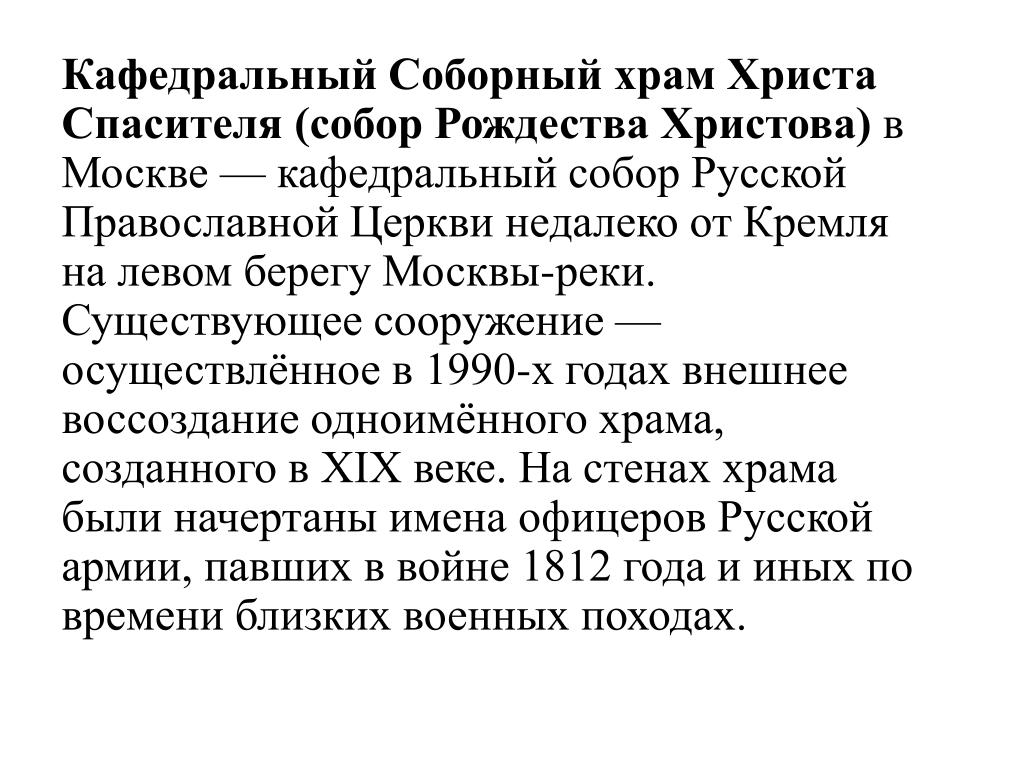 Кафедральный Соборный храм Христа Спасителя (собор Рождества Христова) в Москве — кафедральный собор Русской Православной Церкви недалеко от Кремля на левом берегу Москвы-реки. Существующее сооружение — осуществлённое в 1990-х годах внешнее воссоздание одноимённого храма, созданного в XIX веке. На стенах храма были начертаны имена офицеров Русской армии, павших в войне 1812 года и иных по времени близких военных походах.